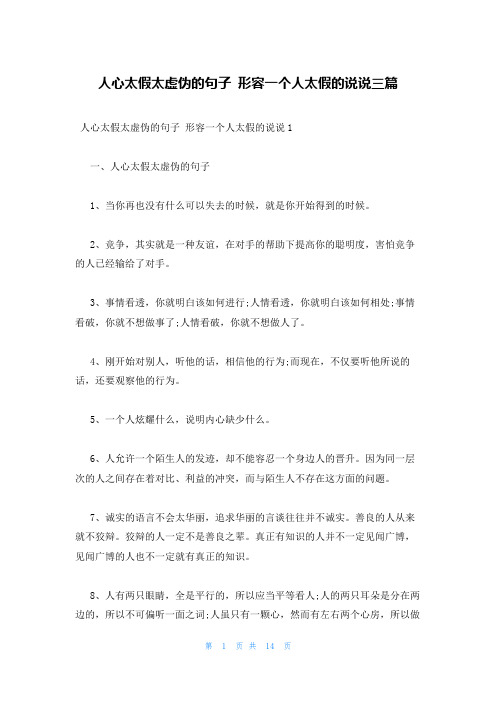 人心太假太虚伪的句子 形容一个人太假的说说三篇

人心太假太虚伪的句子 形容一个人太假的说说1

一、人心太假太虚伪的句子

1、当你再也没有什么可以失去的时候，就是你开始得到的时候。

2、竞争，其实就是一种友谊，在对手的帮助下提高你的聪明度，害怕竞争的人已经输给了对手。

3、事情看透，你就明白该如何进行;人情看透，你就明白该如何相处;事情看破，你就不想做事了;人情看破，你就不想做人了。

4、刚开始对别人，听他的话，相信他的行为;而现在，不仅要听他所说的话，还要观察他的行为。

5、一个人炫耀什么，说明内心缺少什么。

6、人允许一个陌生人的发迹，却不能容忍一个身边人的晋升。因为同一层次的人之间存在着对比、利益的冲突，而与陌生人不存在这方面的问题。

7、诚实的语言不会太华丽，追求华丽的言谈往往并不诚实。善良的人从来就不狡辩。狡辩的人一定不是善良之辈。真正有知识的人并不一定见闻广博，见闻广博的人也不一定就有真正的知识。

8、人有两只眼睛，全是平行的，所以应当平等看人;人的两只耳朵是分在两边的，所以不可偏听一面之词;人虽只有一颗心，然而有左右两个心房，所以做

第 1 页 共 14 页